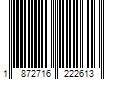 1 872716 222613